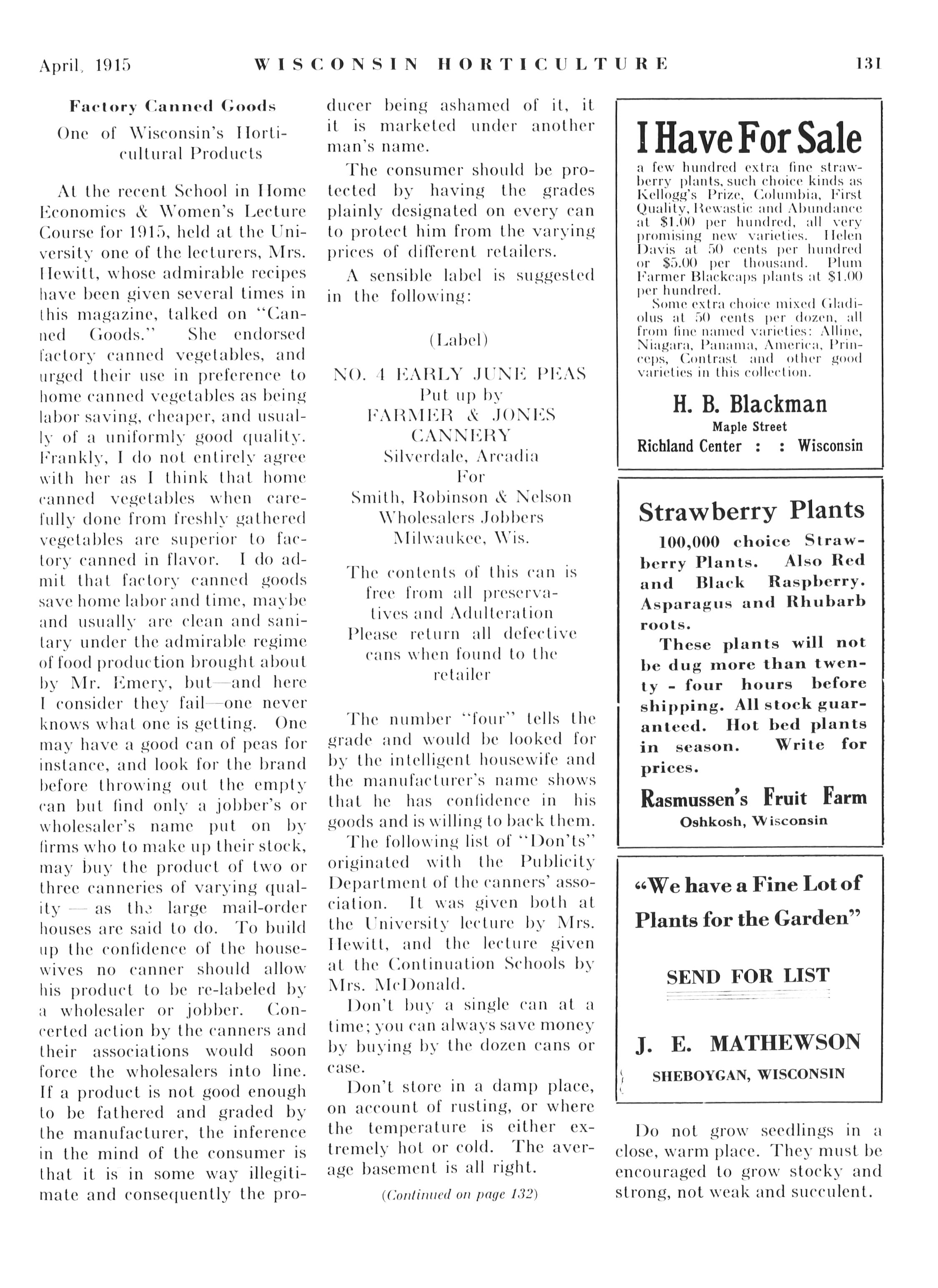 April, 1915 WISCONSIN HORTICULTURE 131

Factory Canned Goods

One of Wisconsin's Horticultural Products

At the recent School in Home Economics & Women's Lecture Course for 1915, held at the University one of the lecturers, Mrs. Hewitt, whose admirable recipes have been given several times in this magazine, talked on "Canned Goods." She endorsed factory canned vegetables, and urged their use in preference to home canned vegetables as being labor saving, cheaper, and usually of a uniformly good quality. Frankly, I do not entirely agree with her as I think that home canned vegetables when carefully done from freshly gathered vegetables are superior to factory canned in flavor. I do admit that factory canned goods save home labor and time, maybe and usually are clean and sanitary under the admirable regime of food production brought about by Mr. Emery, but—and here I consider they fail—one never knows what one is getting. One may have a good can of peas for instance, and look for the brand before throwing out the empty can but find only a jobber's or wholesaler's name put on by firms who to make up their stock, may buy the product of two or three canneries of varying quality — as the large mail-order houses are said to do. To build up the confidence of the housewives no canner should allow his product to be re-labeled by a wholesaler or jobber. Concerted action by the canners and their associations would soon force the wholesalers into line. If a product is not good enough to be fathered and graded by the manufacturer, the inference in the mind of the consumer is that it is in some way illegitimate and consequently the producer being ashamed of it, it it is marketed under another man's name.

The consumer should be protected by having the grades plainly designated on every can to protect him from the varying prices of different retailers.

A sensible label is suggested in the following:

(Label)

NO. 4 EARLY JUNE PEAS
Put up by
FARMER & JONES
CANNERY
Silverdale, Arcadia
For
Smith, Robinson & Nelson
Wholesalers Jobbers
Milwaukee, Wis.

The contents of this can is free from all preservatives and Adulteration
Please return all defective cans when found to the retailer

The number "four" tells the grade and would be looked for by the intelligent housewife and the manufacturer's name shows that he has confidence in his goods and is willing to back them.

The following list of "Don'ts" originated with the Publicity Department of the canners' association. It was given both at the University lecture by Mrs. Hewitt, and the lecture given at the Continuation Schools by Mrs. McDonald.

Don't buy a single can at a time; you can always save money by buying by the dozen cans or case.

Don't store in a damp place, on account of rusting, or where the temperature is either extremely hot or cold. The average basement is all right.

(Continued on page 132)

I Have For Sale

a few hundred extra fine strawberry plants, such choice kinds as Kellogg's Prize, Columbia, First Quality, Rewastic and Abundance at $1.00 per hundred, all very promising new varieties. Helen Davis at 50 cents per hundred or $5.00 per thousand. Plum Farmer Blackcaps plants at $1.00 per hundred.

Some extra choice mixed Gladiolus at 50 cents per dozen, all from fine named varieties: Alline, Niagara, Panama, America, Princeps, Contrast and other good varieties in this collection.

H. B. Blackman
Maple Street
Richland Center : : Wisconsin

Strawberry Plants

100,000 choice Strawberry Plants. Also Red and Black Raspberry. Asparagus and Rhubarb roots.

These plants will not be dug more than twenty - four hours before shipping. All stock guaranteed. Hot bed plants in season. Write for prices.

Rasmussen's Fruit Farm
Oshkosh, Wisconsin

"We have a Fine Lot of Plants for the Garden"

SEND FOR LIST

J. E. MATHEWSON
SHEBOYGAN, WISCONSIN

Do not grow seedlings in a close, warm place. They must be encouraged to grow stocky and strong, not weak and succulent.